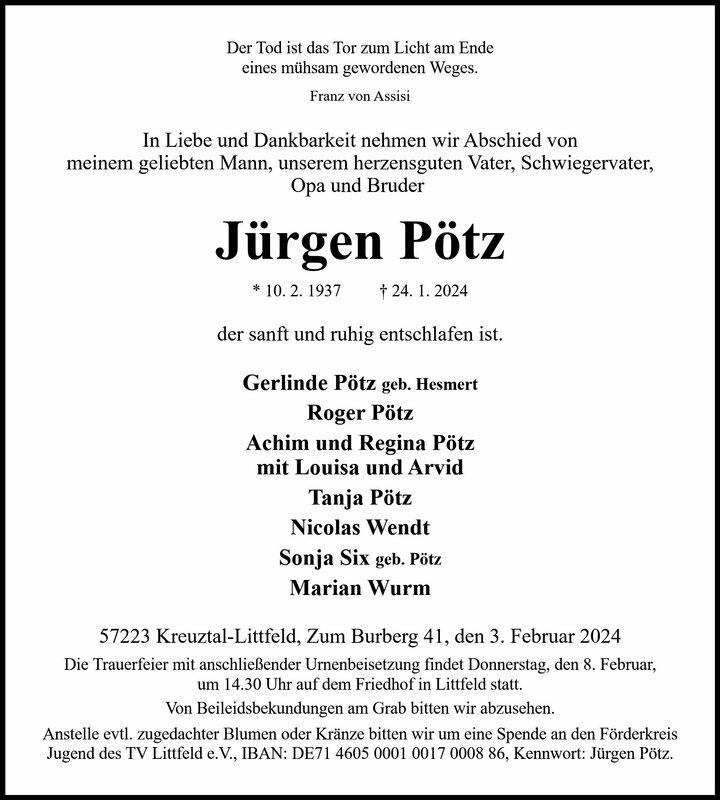 Der Tod ist das Tor zum Licht am Ende
eines mühsam gewordenen Weges.

Franz von Assisi

In Liebe und Dankbarkeit nehmen wir Abschied von
meinem geliebten Mann, unserem herzensguten Vater, Schwiegervater,
Opa und Bruder

Jürgen Pötz

* 10. 2. 1937 † 24. 1. 2024

der sanft und ruhig entschlafen ist.

Gerlinde Pötz geb. Hesmert
Roger Pötz
Achim und Regina Pötz
mit Louisa und Arvid
Tanja Pötz
Nicolas Wendt
Sonja Six geb. Pötz
Marian Wurm

57223 Kreuztal-Littfeld, Zum Burberg 41, den 3. Februar 2024

Die Trauerfeier mit anschließender Urnenbeisetzung findet Donnerstag, den 8. Februar, um 14.30 Uhr auf dem Friedhof in Littfeld statt.

Von Beileidsbekundungen am Grab bitten wir abzusehen.

Anstelle evtl. zugedachter Blumen oder Kränze bitten wir um eine Spende an den Förderkreis Jugend des TV Littfeld e.V., IBAN: DE71 4605 0001 0017 0008 86, Kennwort: Jürgen Pötz.